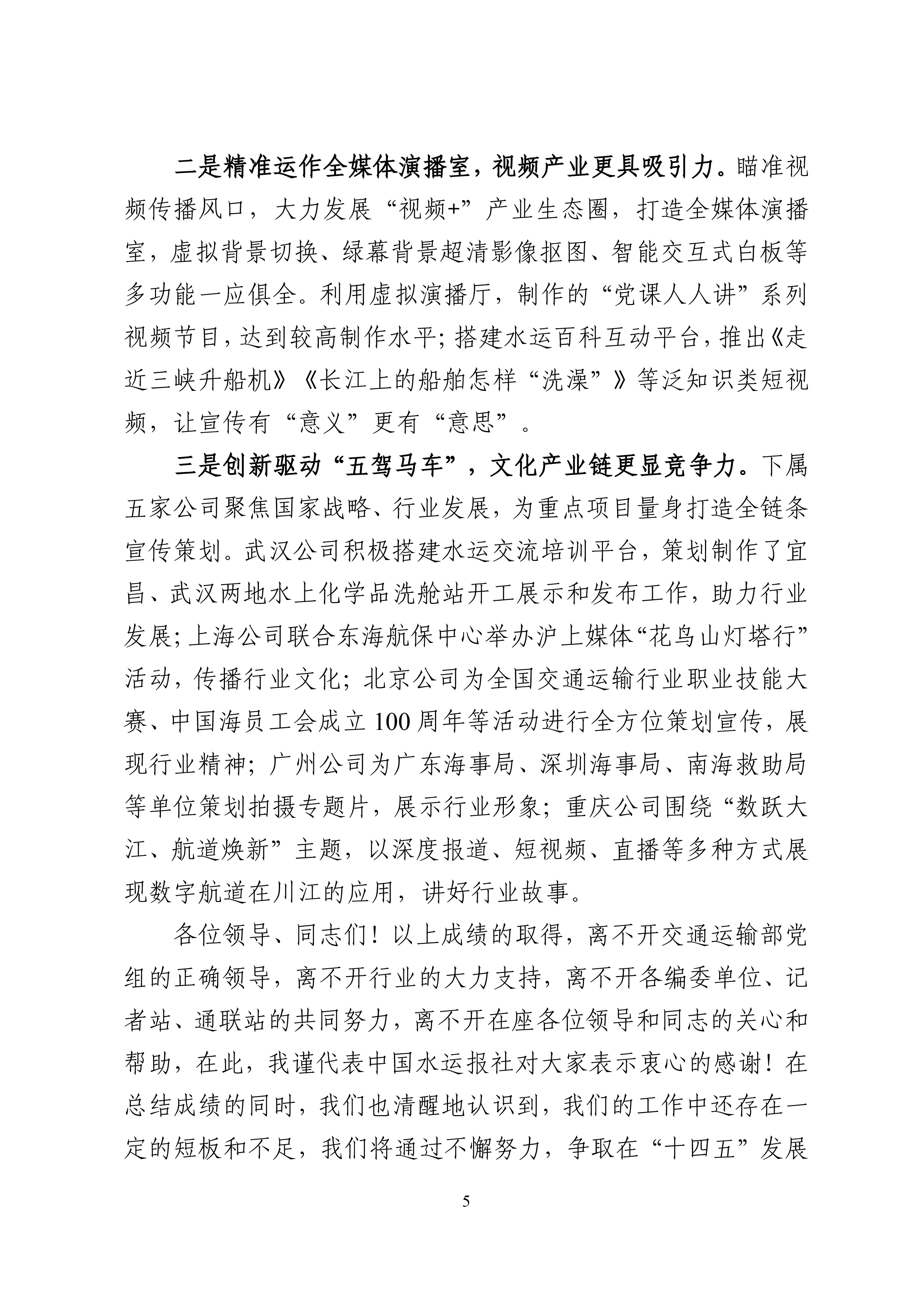 二是精准运作全媒体演播室，视频产业更具吸引力。瞄准视频传播风口，大力发展“视频+”产业生态圈，打造全媒体演播室，虚拟背景切换、绿幕背景超清影像抠图、智能交互式白板等多功能一应俱全。利用虚拟演播厅，制作的“党课人人讲”系列视频节目，达到较高制作水平；搭建水运百科互动平台，推出《走近三峡升船机》《长江上的船舶怎样“洗澡”》等泛知识类短视频，让宣传有“意义”更有“意思”。

三是创新驱动“五驾马车”，文化产业链更显竞争力。下属五家公司聚焦国家战略、行业发展，为重点项目量身打造全链条宣传策划。武汉公司积极搭建水运交流培训平台，策划制作了宜昌、武汉两地水上化学品洗舱站开工展示和发布工作，助力行业发展；上海公司联合东海航保中心举办沪上媒体“花鸟山灯塔行”活动，传播行业文化；北京公司为全国交通运输行业职业技能大赛、中国海员工会成立100周年等活动进行全方位策划宣传，展现行业精神；广州公司为广东海事局、深圳海事局、南海救助局等单位策划拍摄专题片，展示行业形象；重庆公司围绕“数跃大江、航道焕新”主题，以深度报道、短视频、直播等多种方式展现数字航道在川江的应用，讲好行业故事。

各位领导、同志们！以上成绩的取得，离不开交通运输部党组的正确领导，离不开行业的大力支持，离不开各编委单位、记者站、通联站的共同努力，离不开在座各位领导和同志的关心和帮助，在此，我谨代表中国水运报社对大家表示衷心的感谢！在总结成绩的同时，我们也清醒地认识到，我们的工作中还存在一定的短板和不足，我们将通过不懈努力，争取在“十四五”发展

5